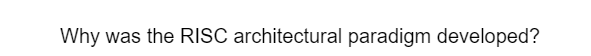 Why was the RISC architectural paradigm developed?